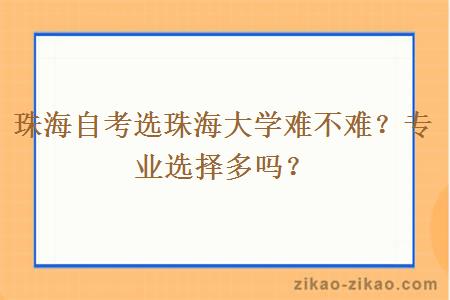 珠海自考选珠海大学难不难？专业选择多吗？

zikao-zikao.com